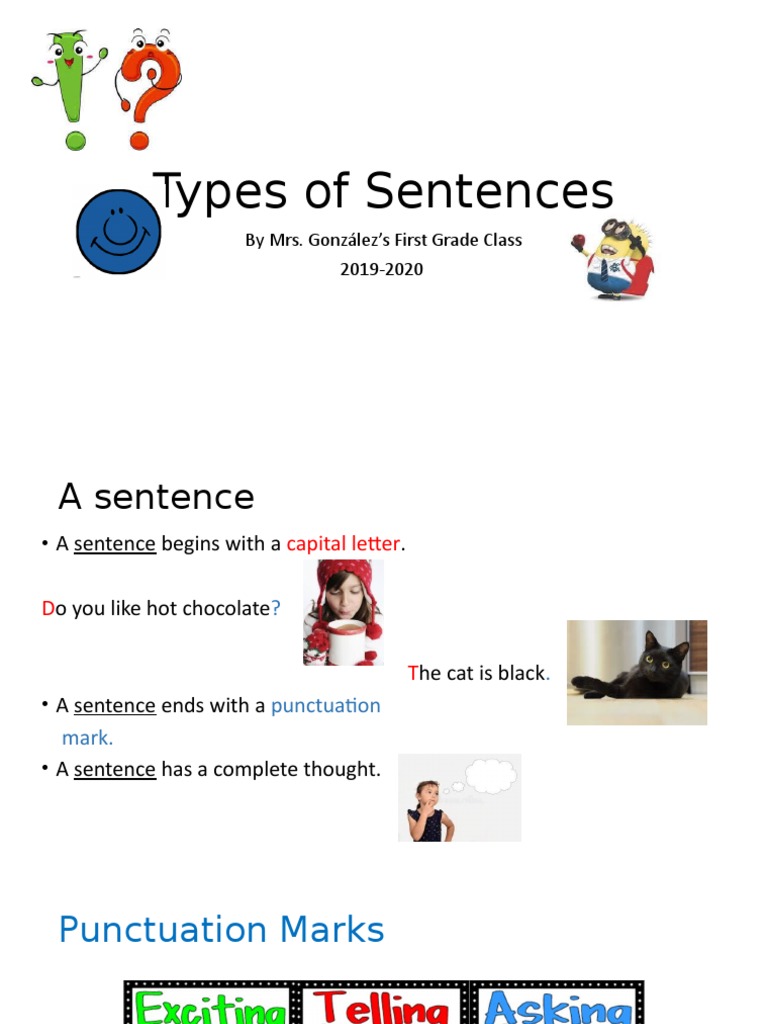 Types of Sentences

By Mrs. González's First Grade Class
2019-2020

A sentence

• A sentence begins with a capital letter.

Do you like hot chocolate?

The cat is black.

• A sentence ends with a punctuation mark.

• A sentence has a complete thought.

Punctuation Marks

Exciting Telling Asking